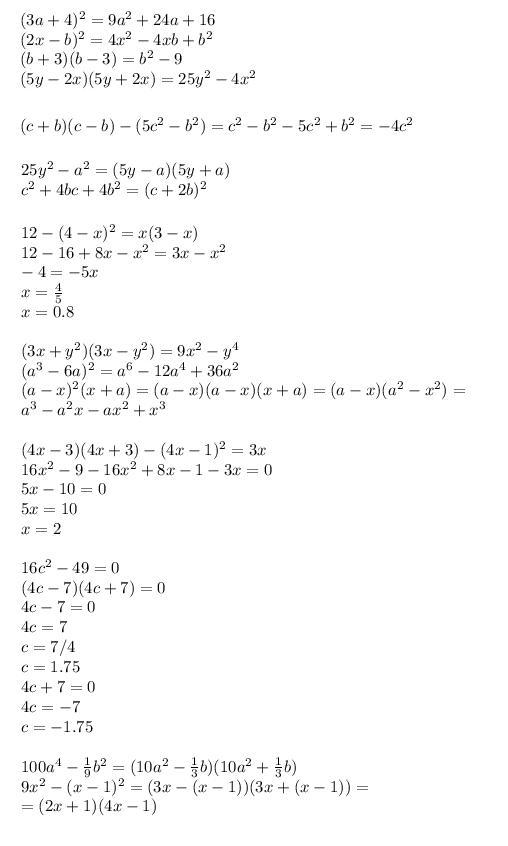 $(3a+4)^2 = 9a^2 + 24a + 16$
$(2x-b)^2 = 4x^2 - 4xb + b^2$
$(b+3)(b-3) = b^2 - 9$
$(5y-2x)(5y+2x) = 25y^2 - 4x^2$

$(c+b)(c-b) - (5c^2 - b^2) = c^2 - b^2 - 5c^2 + b^2 = -4c^2$

$25y^2 - a^2 = (5y-a)(5y+a)$
$c^2 + 4bc + 4b^2 = (c+2b)^2$

$12 - (4-x)^2 = x(3-x)$
$12 - 16 + 8x - x^2 = 3x - x^2$
$-4 = -5x$
$x = \frac{4}{5}$
$x = 0.8$

$(3x+y^2)(3x-y^2) = 9x^2 - y^4$
$(a^3 - 6a)^2 = a^6 - 12a^4 + 36a^2$
$(a-x)^2(x+a) = (a-x)(a-x)(x+a) = (a-x)(a^2-x^2) =$
$a^3 - a^2x - ax^2 + x^3$

$(4x-3)(4x+3) - (4x-1)^2 = 3x$
$16x^2 - 9 - 16x^2 + 8x - 1 - 3x = 0$
$5x - 10 = 0$
$5x = 10$
$x = 2$

$16c^2 - 49 = 0$
$(4c-7)(4c+7) = 0$
$4c - 7 = 0$
$4c = 7$
$c = 7/4$
$c = 1.75$
$4c + 7 = 0$
$4c = -7$
$c = -1.75$

$100a^4 - \frac{1}{9}b^2 = (10a^2 - \frac{1}{3}b)(10a^2 + \frac{1}{3}b)$
$9x^2 - (x-1)^2 = (3x - (x-1))(3x + (x-1)) =$
$= (2x+1)(4x-1)$